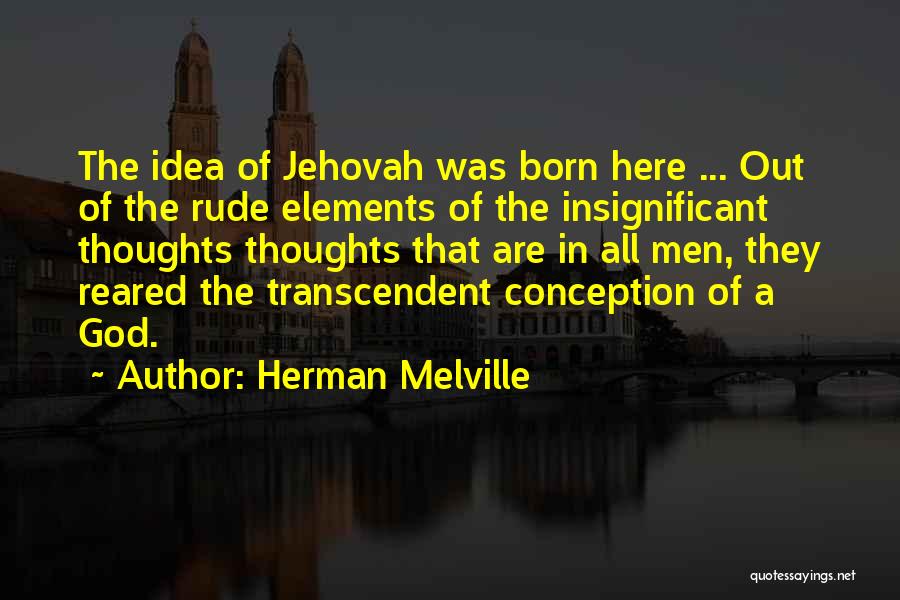 The idea of Jehovah was born here ... Out of the rude elements of the insignificant thoughts thoughts that are in all men, they reared the transcendent conception of a God.

~ Author: Herman Melville

quotessayings.net